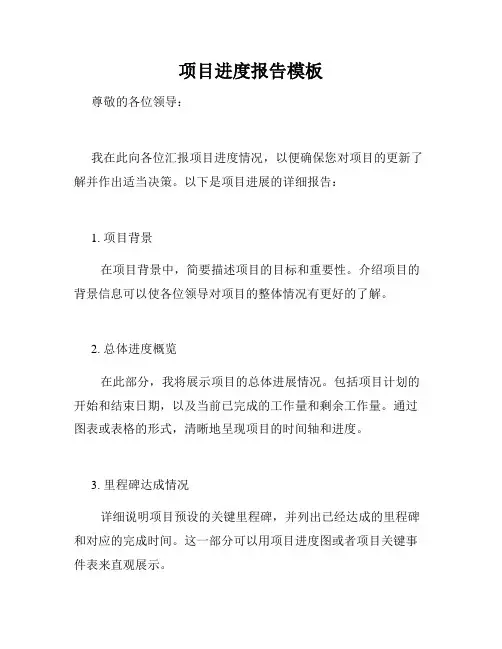 项目进度报告模板

尊敬的各位领导：

我在此向各位汇报项目进度情况，以便确保您对项目的更新了解并作出适当决策。以下是项目进展的详细报告：

1. 项目背景

在项目背景中，简要描述项目的目标和重要性。介绍项目的背景信息可以使各位领导对项目的整体情况有更好的了解。

2. 总体进度概览

在此部分，我将展示项目的总体进展情况。包括项目计划的开始和结束日期，以及当前已完成的工作量和剩余工作量。通过图表或表格的形式，清晰地呈现项目的时间轴和进度。

3. 里程碑达成情况

详细说明项目预设的关键里程碑，并列出已经达成的里程碑和对应的完成时间。这一部分可以用项目进度图或者项目关键事件表来直观展示。